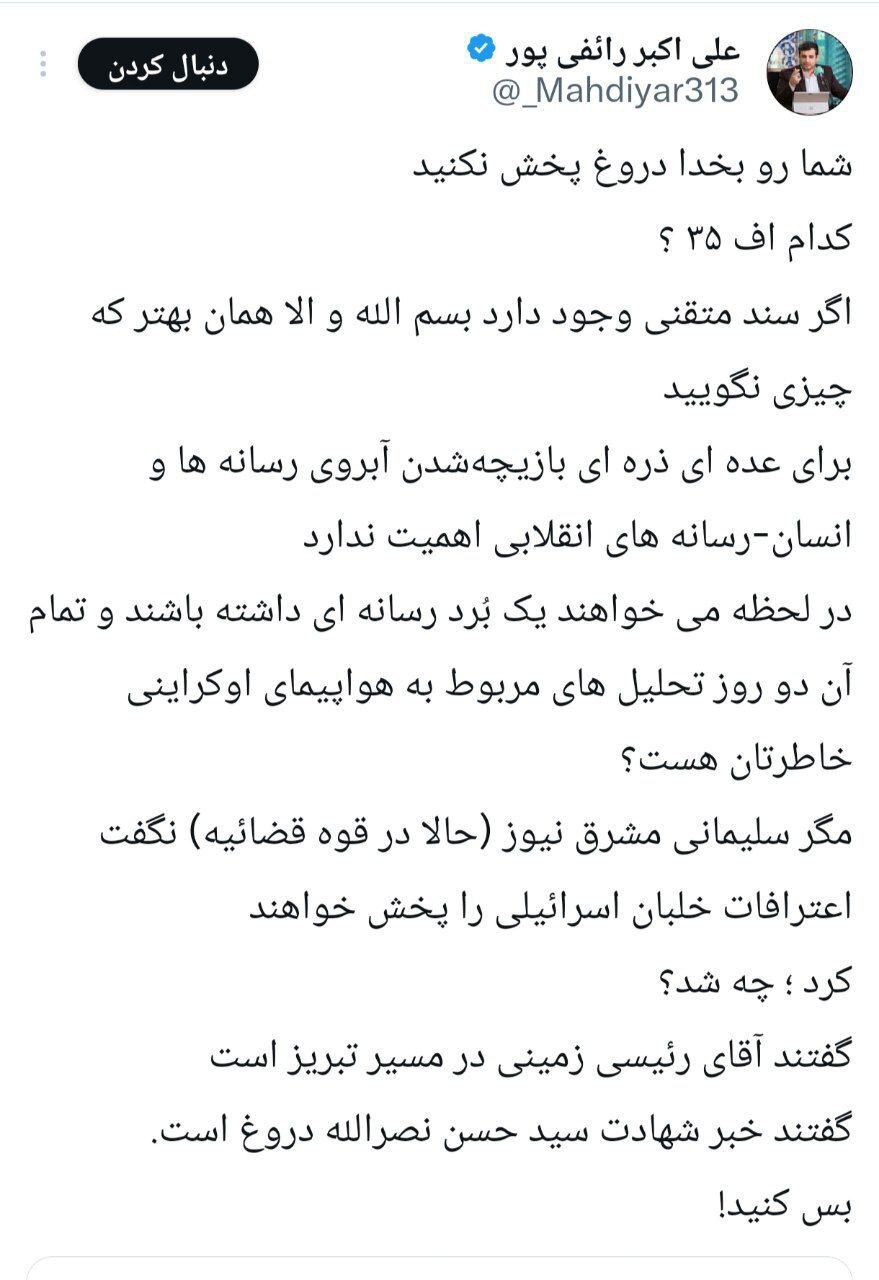 علی اکبر رائفی پور
@_Mahdiyar313
دنبال کردن

شما رو بخدا دروغ پخش نکنید
کدام اف ۳۵ ؟
اگر سند متقنی وجود دارد بسم الله و الا همان بهتر که چیزی نگویید
برای عده ای ذره ای بازیچه‌شدن آبروی رسانه ها و انسان-رسانه های انقلابی اهمیت ندارد
در لحظه می خواهند یک بُرد رسانه ای داشته باشند و تمام
آن دو روز تحلیل های مربوط به هواپیمای اوکراینی خاطرتان هست؟
مگر سلیمانی مشرق نیوز (حالا در قوه قضائیه) نگفت اعترافات خلبان اسرائیلی را پخش خواهند کرد ؛ چه شد؟
گفتند آقای رئیسی زمینی در مسیر تبریز است
گفتند خبر شهادت سید حسن نصرالله دروغ است.
بس کنید!